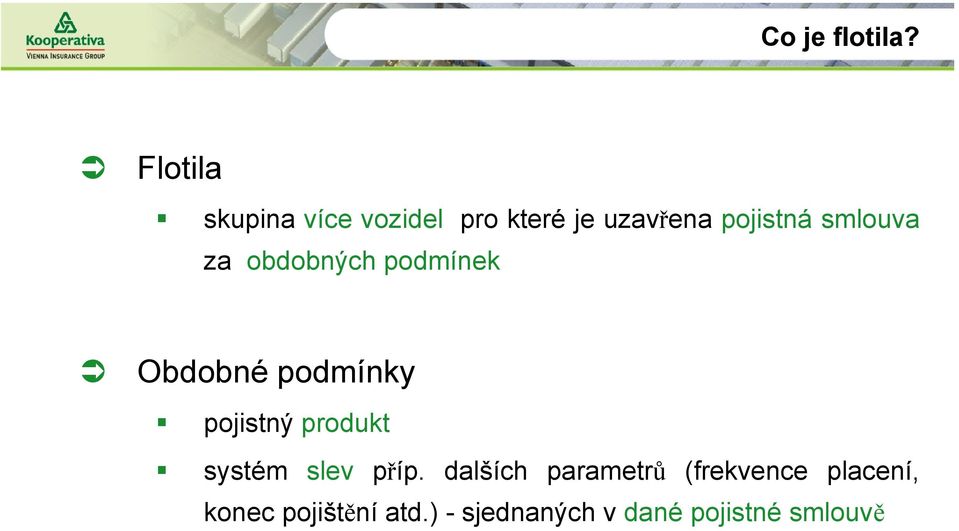 Kooperativa
VIENNA INSURANCE GROUP

Co je flotila?

Flotila

skupina více vozidel pro které je uzavřena pojistná smlouva za obdobných podmínek

Obdobné podmínky

pojistný produkt

systém slev příp. dalších parametrů (frekvence placení, konec pojištění atd.) - sjednaných v dané pojistné smlouvě